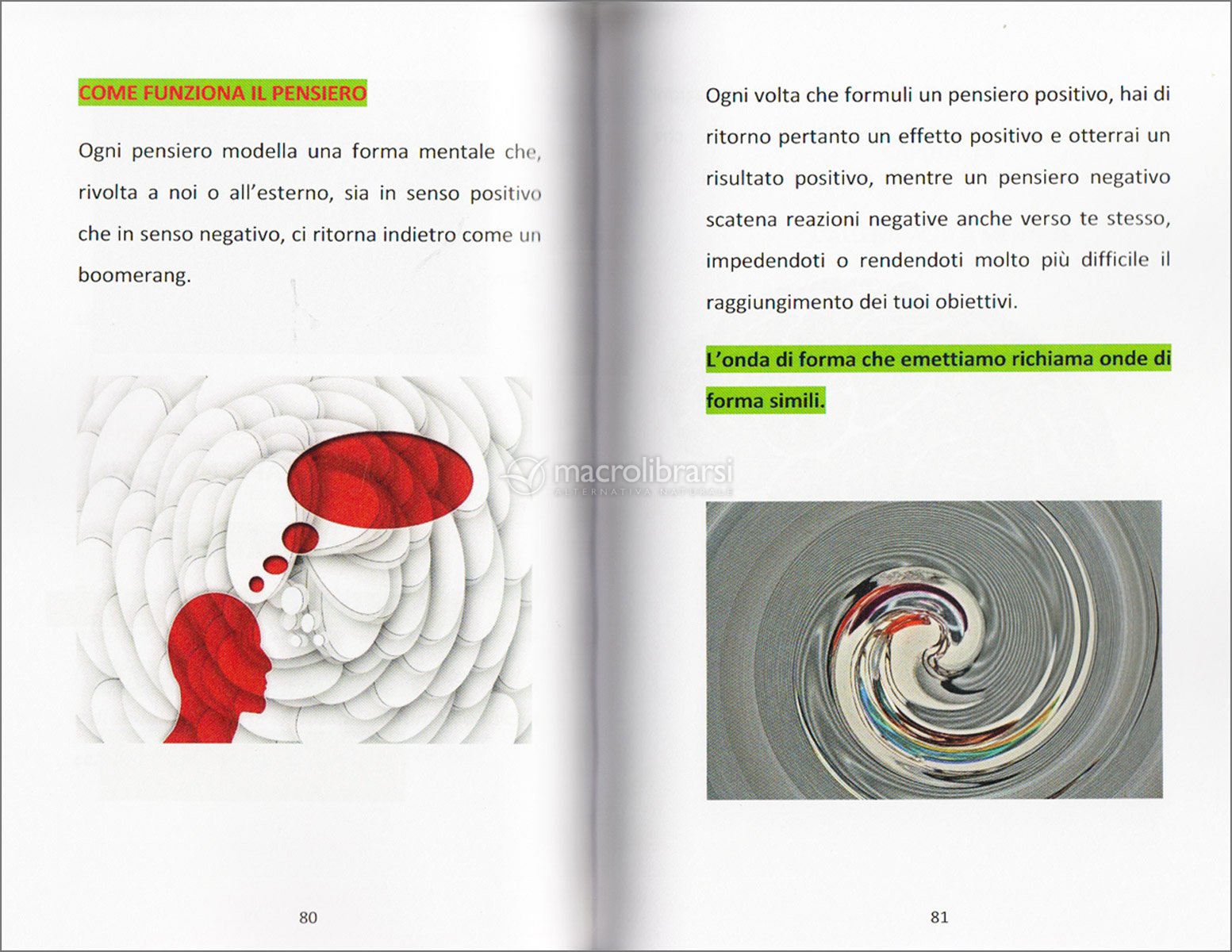 COME FUNZIONA IL PENSIERO

Ogni pensiero modella una forma mentale che, rivolta a noi o all'esterno, sia in senso positivo che in senso negativo, ci ritorna indietro come un boomerang.

80

Ogni volta che formuli un pensiero positivo, hai di ritorno pertanto un effetto positivo e otterrai un risultato positivo, mentre un pensiero negativo scatena reazioni negative anche verso te stesso, impedendoti o rendendoti molto più difficile il raggiungimento dei tuoi obiettivi.

L'onda di forma che emettiamo richiama onde di forma simili.

macrolibrarsi
ALTERNATIVA NATURALE

81